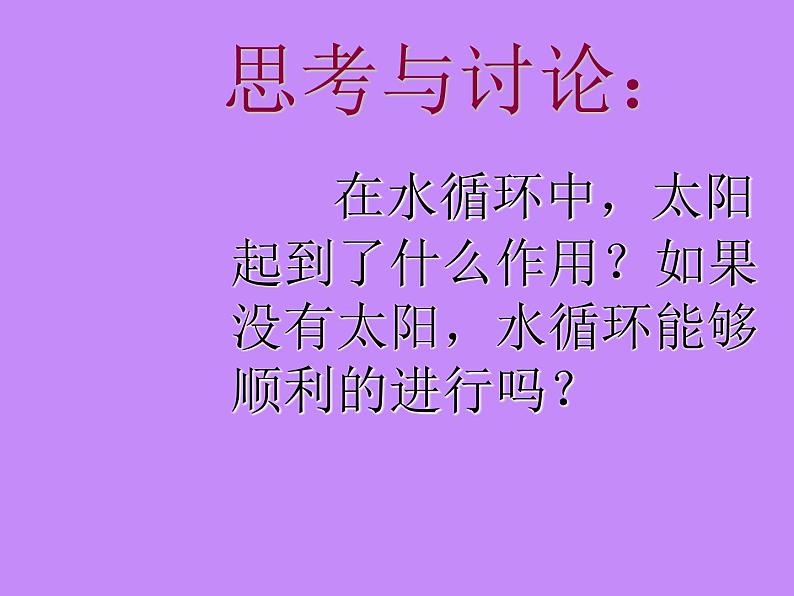 思考与讨论：

在水循环中，太阳起到了什么作用？如果没有太阳，水循环能够顺利的进行吗？